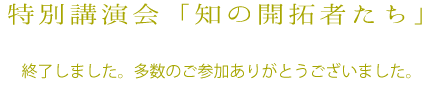 特別講演会「知の開拓者たち」

終了しました。多数のご参加ありがとうございました。